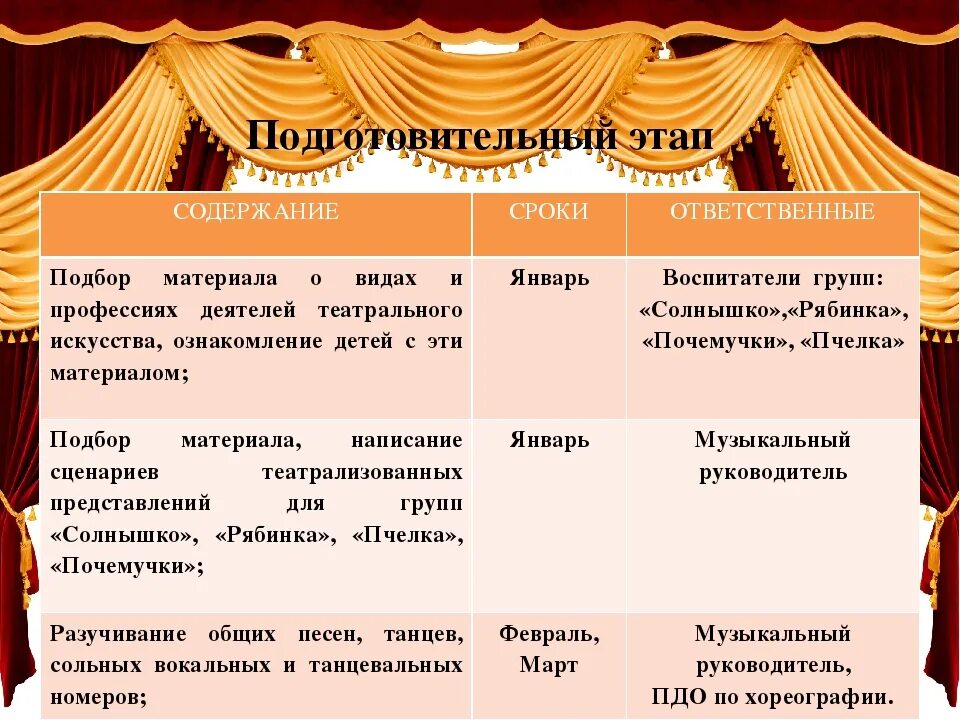 Подготовительный этап

| СОДЕРЖАНИЕ | СРОКИ | ОТВЕТСТВЕННЫЕ |
|---|---|---|
| Подбор материала о видах и профессиях деятелей театрального искусства, ознакомление детей с эти материалом; | Январь | Воспитатели групп: «Солнышко»,«Рябинка», «Почемучки», «Пчелка» |
| Подбор материала, написание сценариев театрализованных представлений для групп «Солнышко», «Рябинка», «Пчелка», «Почемучки»; | Январь | Музыкальный руководитель |
| Разучивание общих песен, танцев, сольных вокальных и танцевальных номеров; | Февраль, Март | Музыкальный руководитель, ПДО по хореографии. |